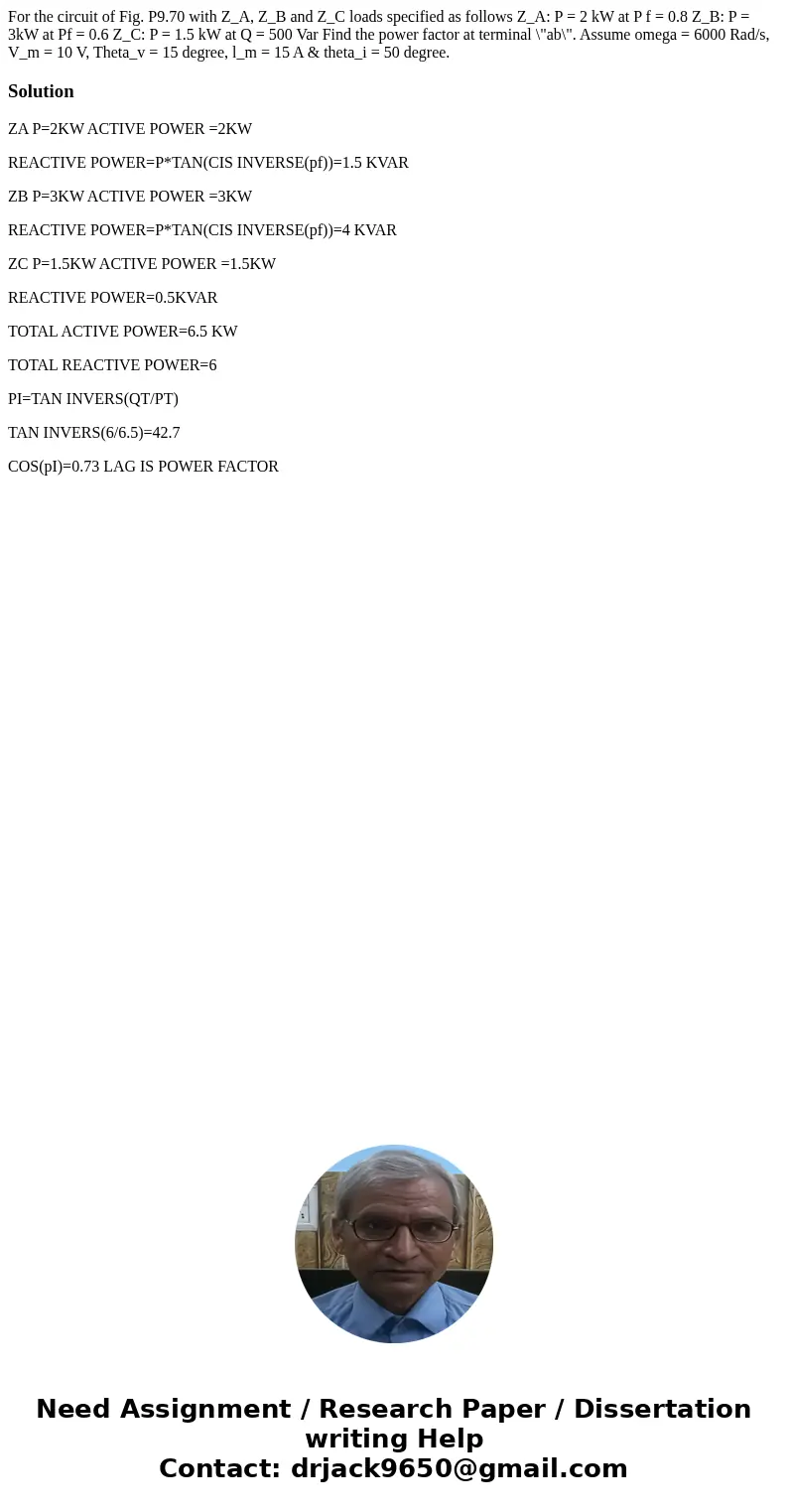 For the circuit of Fig. P9.70 with Z_A, Z_B and Z_C loads specified as follows Z_A: P = 2 kW at P f = 0.8 Z_B: P = 3kW at Pf = 0.6 Z_C: P = 1.5 kW at Q = 500 Var Find the power factor at terminal \"ab\". Assume omega = 6000 Rad/s, V_m = 10 V, Theta_v = 15 degree, l_m = 15 A & theta_i = 50 degree.

Solution

ZA P=2KW ACTIVE POWER =2KW

REACTIVE POWER=P*TAN(CIS INVERSE(pf))=1.5 KVAR

ZB P=3KW ACTIVE POWER =3KW

REACTIVE POWER=P*TAN(CIS INVERSE(pf))=4 KVAR

ZC P=1.5KW ACTIVE POWER =1.5KW

REACTIVE POWER=0.5KVAR

TOTAL ACTIVE POWER=6.5 KW

TOTAL REACTIVE POWER=6

PI=TAN INVERS(QT/PT)

TAN INVERS(6/6.5)=42.7

COS(pI)=0.73 LAG IS POWER FACTOR

Need Assignment / Research Paper / Dissertation writing Help
Contact: drjack9650@gmail.com